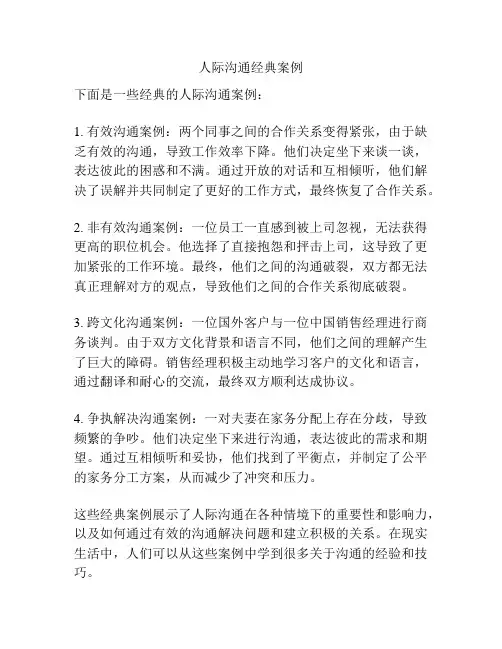 人际沟通经典案例

下面是一些经典的人际沟通案例：

1. 有效沟通案例：两个同事之间的合作关系变得紧张，由于缺乏有效的沟通，导致工作效率下降。他们决定坐下来谈一谈，表达彼此的困惑和不满。通过开放的对话和互相倾听，他们解决了误解并共同制定了更好的工作方式，最终恢复了合作关系。

2. 非有效沟通案例：一位员工一直感到被上司忽视，无法获得更高的职位机会。他选择了直接抱怨和抨击上司，这导致了更加紧张的工作环境。最终，他们之间的沟通破裂，双方都无法真正理解对方的观点，导致他们之间的合作关系彻底破裂。

3. 跨文化沟通案例：一位国外客户与一位中国销售经理进行商务谈判。由于双方文化背景和语言不同，他们之间的理解产生了巨大的障碍。销售经理积极主动地学习客户的文化和语言，通过翻译和耐心的交流，最终双方顺利达成协议。

4. 争执解决沟通案例：一对夫妻在家务分配上存在分歧，导致频繁的争吵。他们决定坐下来进行沟通，表达彼此的需求和期望。通过互相倾听和妥协，他们找到了平衡点，并制定了公平的家务分工方案，从而减少了冲突和压力。

这些经典案例展示了人际沟通在各种情境下的重要性和影响力，以及如何通过有效的沟通解决问题和建立积极的关系。在现实生活中，人们可以从这些案例中学到很多关于沟通的经验和技巧。